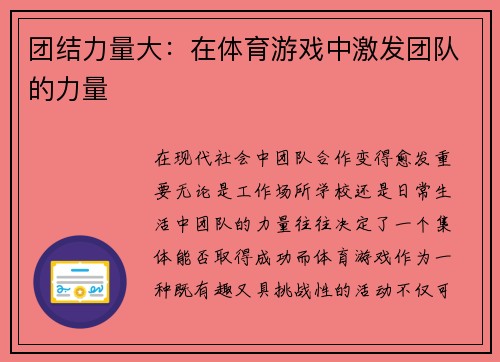 团结力量大：在体育游戏中激发团队的力量

在现代社会中团队合作变得愈发重要无论是工作场所学校还是日常生活中团队的力量往往决定了一个集体能否取得成功而体育游戏作为一种既有趣又具挑战性的活动不仅可